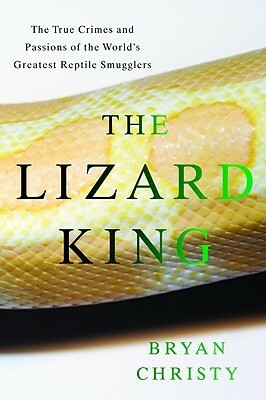 The True Crimes and Passions of the World's Greatest Reptile Smugglers

THE LIZARD KING

BRYAN CHRISTY